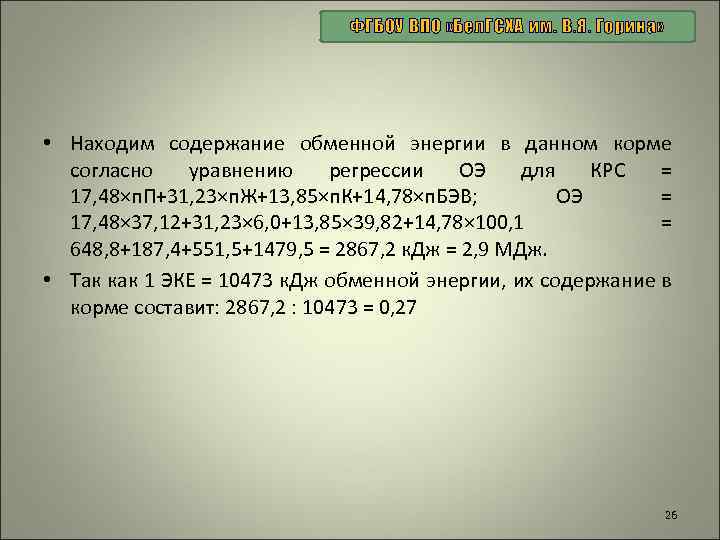 ФГБОУ ВПО «БелГСХА им. В.Я. Горина»

• Находим содержание обменной энергии в данном корме согласно уравнению регрессии ОЭ для КРС = 17,48×пП+31,23×пЖ+13,85×пК+14,78×пБЭВ; ОЭ = 17,48×37,12+31,23×6,0+13,85×39,82+14,78×100,1 = 648,8+187,4+551,5+1479,5 = 2867,2 кДж = 2,9 МДж.

• Так как 1 ЭКЕ = 10473 кДж обменной энергии, их содержание в корме составит: 2867,2 : 10473 = 0,27

26